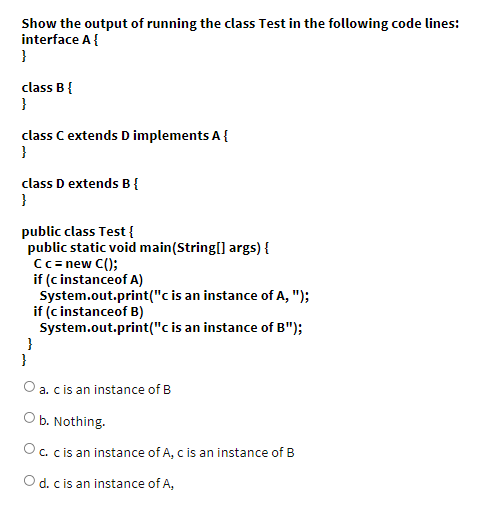 Show the output of running the class Test in the following code lines:
interface A {
}

class B {
}

class C extends D implements A {
}

class D extends B {
}

public class Test {
  public static void main(String[] args) {
    C c = new C();
    if (c instanceof A)
      System.out.print("c is an instance of A, ");
    if (c instanceof B)
      System.out.print("c is an instance of B");
  }
}

a. c is an instance of B

b. Nothing.

c. c is an instance of A, c is an instance of B

d. c is an instance of A,